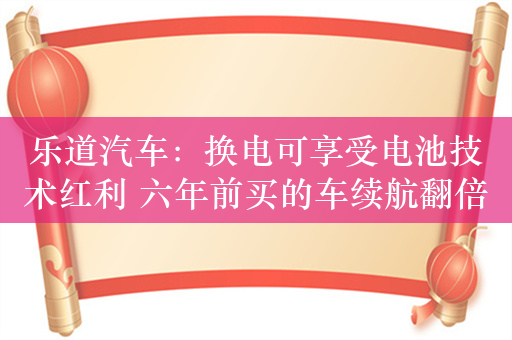 乐道汽车：换电可享受电池技术红利 六年前买的车续航翻倍